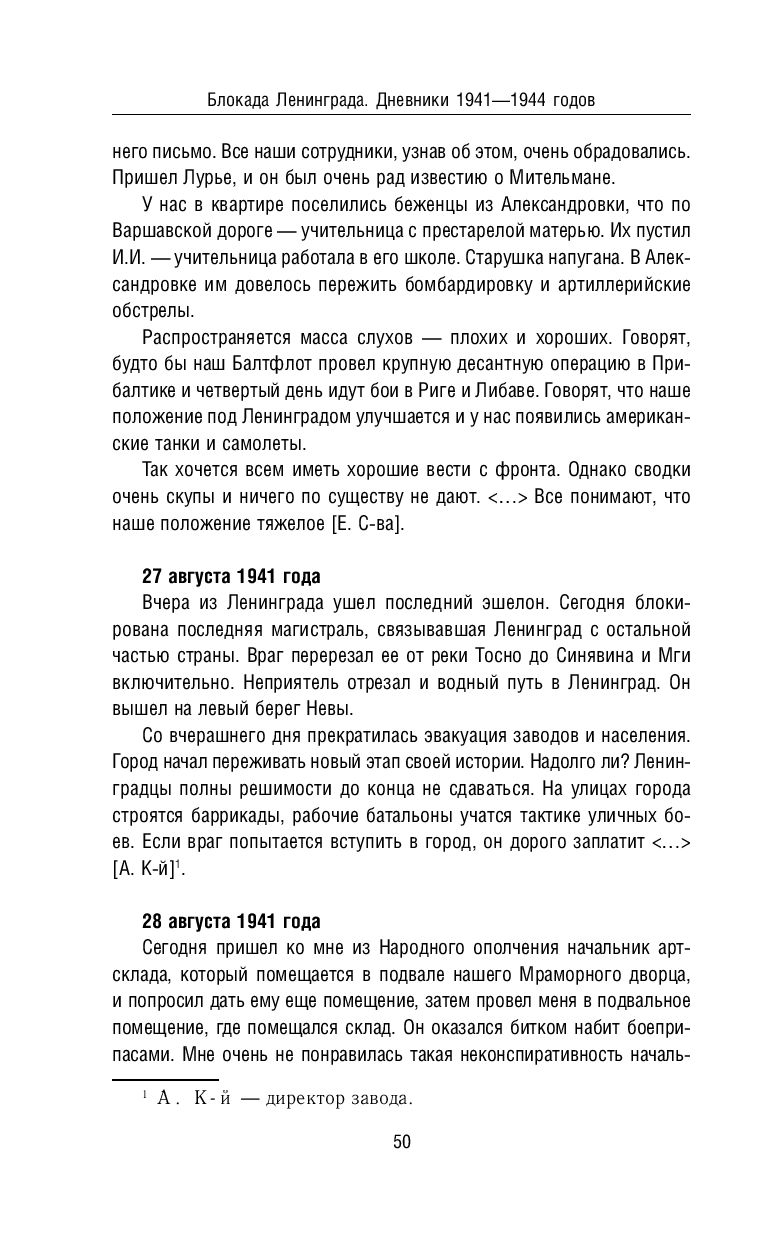 Блокада Ленинграда. Дневники 1941—1944 годов

него письмо. Все наши сотрудники, узнав об этом, очень обрадовались. Пришел Лурье, и он был очень рад известию о Мительмане.

У нас в квартире поселились беженцы из Александровки, что по Варшавской дороге — учительница с престарелой матерью. Их пустил И.И. — учительница работала в его школе. Старушка напугана. В Александровке им довелось пережить бомбардировку и артиллерийские обстрелы.

Распространяется масса слухов — плохих и хороших. Говорят, будто бы наш Балтфлот провел крупную десантную операцию в Прибалтике и четвертый день идут бои в Риге и Либаве. Говорят, что наше положение под Ленинградом улучшается и у нас появились американские танки и самолеты.

Так хочется всем иметь хорошие вести с фронта. Однако сводки очень скупы и ничего по существу не дают. <…> Все понимают, что наше положение тяжелое [Е. С-ва].

27 августа 1941 года

Вчера из Ленинграда ушел последний эшелон. Сегодня блокирована последняя магистраль, связывавшая Ленинград с остальной частью страны. Враг перерезал ее от реки Тосно до Синявина и Мги включительно. Неприятель отрезал и водный путь в Ленинград. Он вышел на левый берег Невы.

Со вчерашнего дня прекратилась эвакуация заводов и населения. Город начал переживать новый этап своей истории. Надолго ли? Ленинградцы полны решимости до конца не сдаваться. На улицах города строятся баррикады, рабочие батальоны учатся тактике уличных боев. Если враг попытается вступить в город, он дорого заплатит <…> [А. К-й]$^1$.

28 августа 1941 года

Сегодня пришел ко мне из Народного ополчения начальник артсклада, который помещается в подвале нашего Мраморного дворца, и попросил дать ему еще помещение, затем провел меня в подвальное помещение, где помещался склад. Он оказался битком набит боеприпасами. Мне очень не понравилась такая неконспиративность началь-

$^1$ А. К-й — директор завода.

50